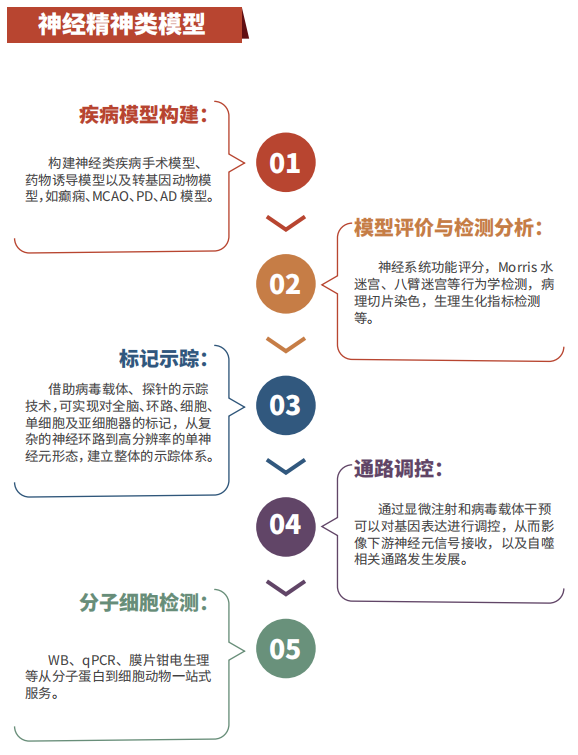 神经精神类模型

疾病模型构建：

构建神经类疾病手术模型、药物诱导模型以及转基因动物模型，如癫痫、MCAO、PD、AD 模型。

01

模型评价与检测分析：

神经系统功能评分，Morris 水迷宫、八臂迷宫等行为学检测，病理切片染色，生理生化指标检测等。

02

标记示踪：

借助病毒载体、探针的示踪技术，可实现对全脑、环路、细胞、单细胞及亚细胞器的标记，从复杂的神经环路到高分辨率的单神经元形态，建立整体的示踪体系。

03

通路调控：

通过显微注射和病毒载体干预可以对基因表达进行调控，从而影像下游神经元信号接收，以及自噬相关通路发生发展。

04

分子细胞检测：

WB、qPCR、膜片钳电生理等从分子蛋白到细胞动物一站式服务。

05